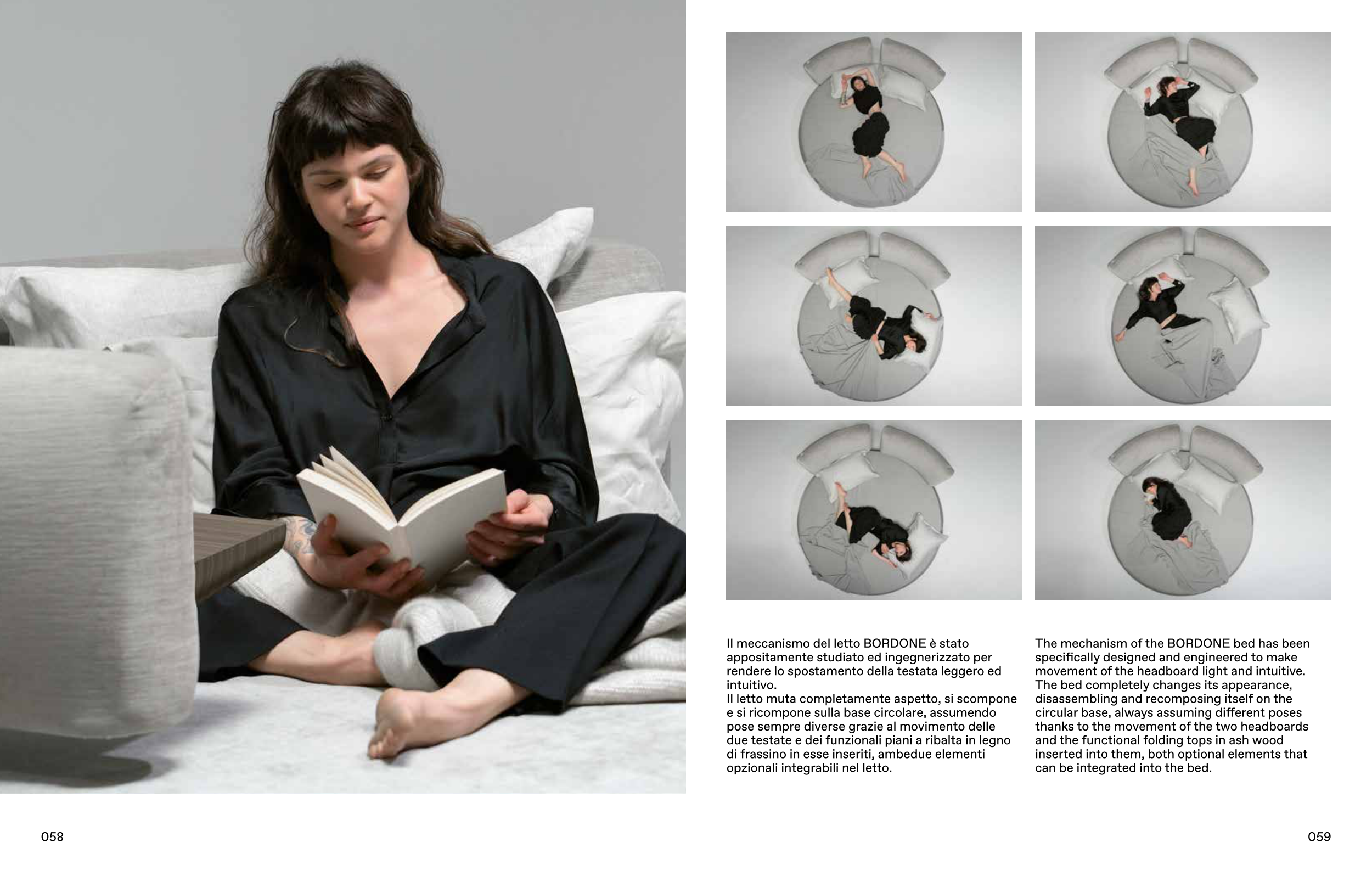 Il meccanismo del letto BORDONE è stato appositamente studiato ed ingegnerizzato per rendere lo spostamento della testata leggero ed intuitivo.
Il letto muta completamente aspetto, si scompone e si ricompone sulla base circolare, assumendo pose sempre diverse grazie al movimento delle due testate e dei funzionali piani a ribalta in legno di frassino in esse inseriti, ambedue elementi opzionali integrabili nel letto.

The mechanism of the BORDONE bed has been specifically designed and engineered to make movement of the headboard light and intuitive. The bed completely changes its appearance, disassembling and recomposing itself on the circular base, always assuming different poses thanks to the movement of the two headboards and the functional folding tops in ash wood inserted into them, both optional elements that can be integrated into the bed.

058

059